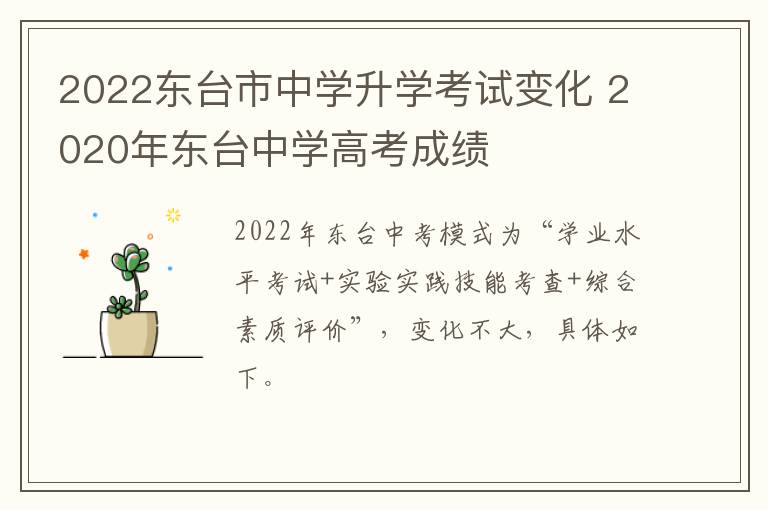 2022东台市中学升学考试变化 2020年东台中学高考成绩

2022年东台中考模式为“学业水平考试+实验实践技能考查+综合素质评价”，变化不大，具体如下。